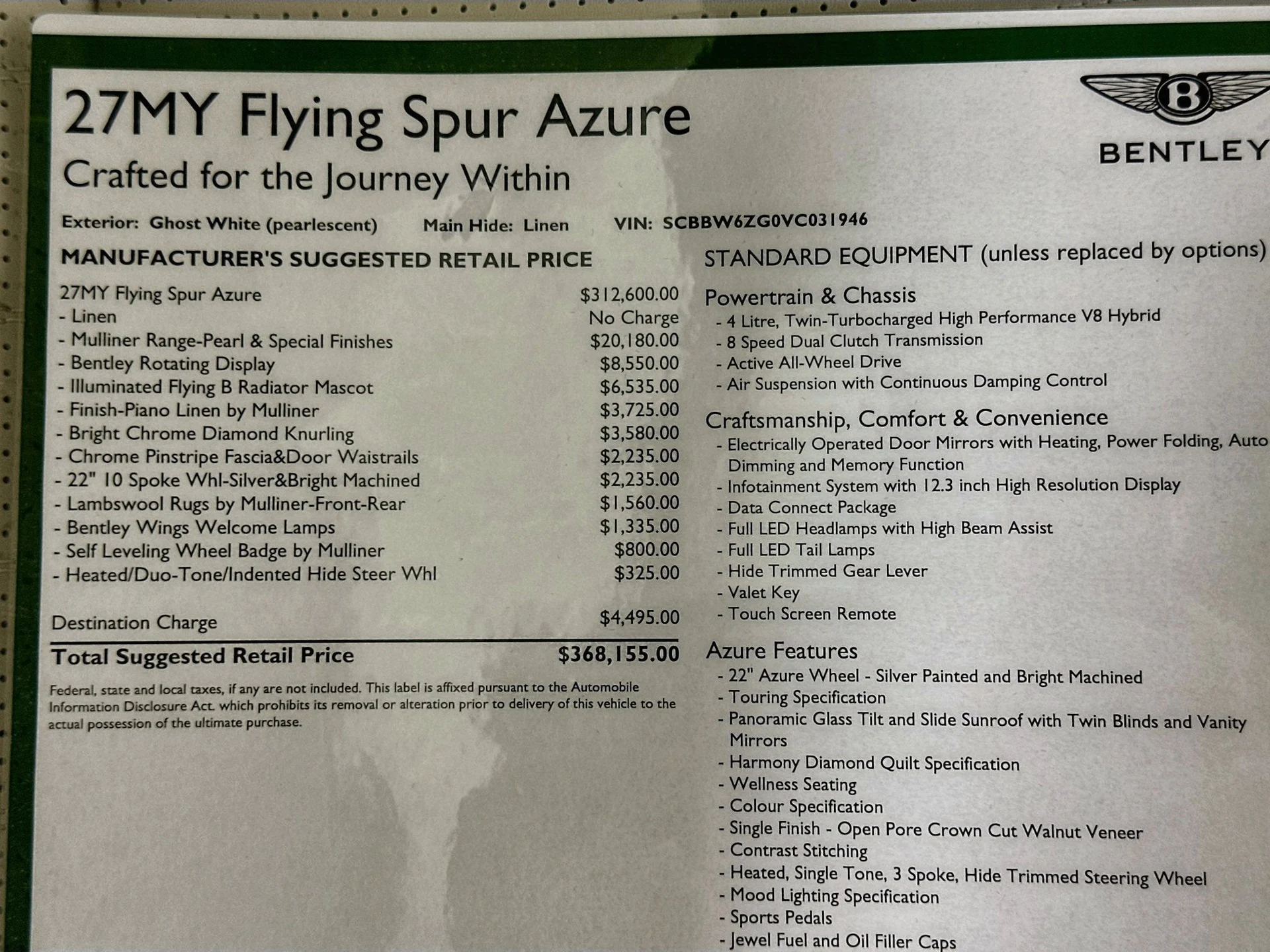 27MY Flying Spur Azure

Crafted for the Journey Within

BENTLEY

Exterior: Ghost White (pearlescent)    Main Hide: Linen    VIN: SCBBW6ZG0VC031946

MANUFACTURER'S SUGGESTED RETAIL PRICE

27MY Flying Spur Azure $312,600.00
- Linen No Charge
- Mulliner Range-Pearl & Special Finishes $20,180.00
- Bentley Rotating Display $8,550.00
- Illuminated Flying B Radiator Mascot $6,535.00
- Finish-Piano Linen by Mulliner $3,725.00
- Bright Chrome Diamond Knurling $3,580.00
- Chrome Pinstripe Fascia&Door Waistrails $2,235.00
- 22" 10 Spoke Whl-Silver&Bright Machined $2,235.00
- Lambswool Rugs by Mulliner-Front-Rear $1,560.00
- Bentley Wings Welcome Lamps $1,335.00
- Self Leveling Wheel Badge by Mulliner $800.00
- Heated/Duo-Tone/Indented Hide Steer Whl $325.00

Destination Charge $4,495.00

Total Suggested Retail Price $368,155.00

Federal, state and local taxes, if any are not included. This label is affixed pursuant to the Automobile Information Disclosure Act. which prohibits its removal or alteration prior to delivery of this vehicle to the actual possession of the ultimate purchase.

STANDARD EQUIPMENT (unless replaced by options)

Powertrain & Chassis
- 4 Litre, Twin-Turbocharged High Performance V8 Hybrid
- 8 Speed Dual Clutch Transmission
- Active All-Wheel Drive
- Air Suspension with Continuous Damping Control

Craftsmanship, Comfort & Convenience
- Electrically Operated Door Mirrors with Heating, Power Folding, Auto Dimming and Memory Function
- Infotainment System with 12.3 inch High Resolution Display
- Data Connect Package
- Full LED Headlamps with High Beam Assist
- Full LED Tail Lamps
- Hide Trimmed Gear Lever
- Valet Key
- Touch Screen Remote

Azure Features
- 22" Azure Wheel - Silver Painted and Bright Machined
- Touring Specification
- Panoramic Glass Tilt and Slide Sunroof with Twin Blinds and Vanity Mirrors
- Harmony Diamond Quilt Specification
- Wellness Seating
- Colour Specification
- Single Finish - Open Pore Crown Cut Walnut Veneer
- Contrast Stitching
- Heated, Single Tone, 3 Spoke, Hide Trimmed Steering Wheel
- Mood Lighting Specification
- Sports Pedals
- Jewel Fuel and Oil Filler Caps